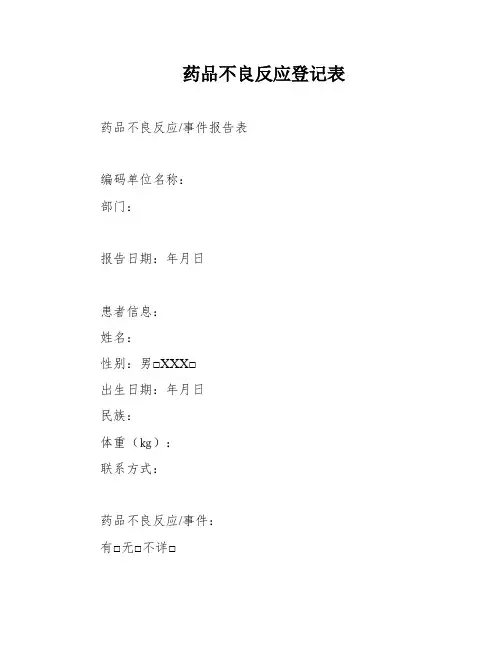 药品不良反应登记表

药品不良反应/事件报告表

编码单位名称：
部门：

报告日期：年月日

患者信息：
姓名：
性别：男□XXX□
出生日期：年月日
民族：
体重（kg）：
联系方式：

药品不良反应/事件：
有□无□不详□